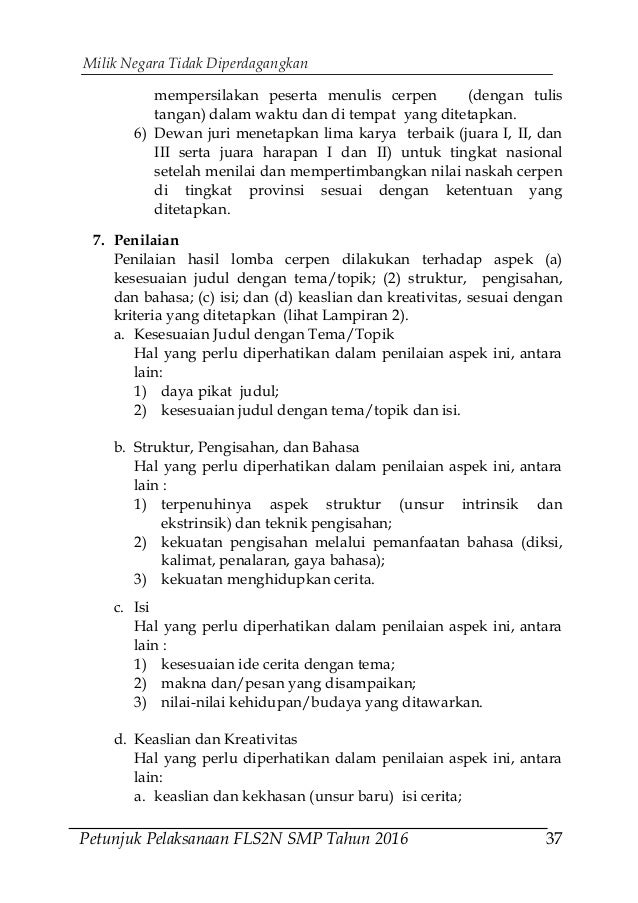 Milik Negara Tidak Diperdagangkan

mempersilakan peserta menulis cerpen (dengan tulis tangan) dalam waktu dan di tempat yang ditetapkan.

6) Dewan juri menetapkan lima karya terbaik (juara I, II, dan III serta juara harapan I dan II) untuk tingkat nasional setelah menilai dan mempertimbangkan nilai naskah cerpen di tingkat provinsi sesuai dengan ketentuan yang ditetapkan.

7. Penilaian
Penilaian hasil lomba cerpen dilakukan terhadap aspek (a) kesesuaian judul dengan tema/topik; (2) struktur, pengisahan, dan bahasa; (c) isi; dan (d) keaslian dan kreativitas, sesuai dengan kriteria yang ditetapkan (lihat Lampiran 2).

a. Kesesuaian Judul dengan Tema/Topik
Hal yang perlu diperhatikan dalam penilaian aspek ini, antara lain:
1) daya pikat judul;
2) kesesuaian judul dengan tema/topik dan isi.

b. Struktur, Pengisahan, dan Bahasa
Hal yang perlu diperhatikan dalam penilaian aspek ini, antara lain :
1) terpenuhinya aspek struktur (unsur intrinsik dan ekstrinsik) dan teknik pengisahan;
2) kekuatan pengisahan melalui pemanfaatan bahasa (diksi, kalimat, penalaran, gaya bahasa);
3) kekuatan menghidupkan cerita.

c. Isi
Hal yang perlu diperhatikan dalam penilaian aspek ini, antara lain :
1) kesesuaian ide cerita dengan tema;
2) makna dan/pesan yang disampaikan;
3) nilai-nilai kehidupan/budaya yang ditawarkan.

d. Keaslian dan Kreativitas
Hal yang perlu diperhatikan dalam penilaian aspek ini, antara lain:
a. keaslian dan kekhasan (unsur baru) isi cerita;

Petunjuk Pelaksanaan FLS2N SMP Tahun 2016 37